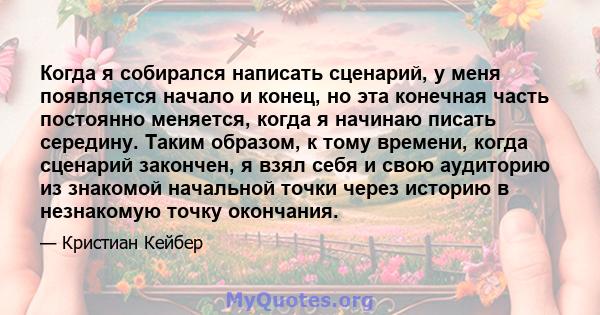 Когда я собирался написать сценарий, у меня появляется начало и конец, но эта конечная часть постоянно меняется, когда я начинаю писать середину. Таким образом, к тому времени, когда сценарий закончен, я взял себя и свою аудиторию из знакомой начальной точки через историю в незнакомую точку окончания.

— Кристиан Кейбер

MyQuotes.org